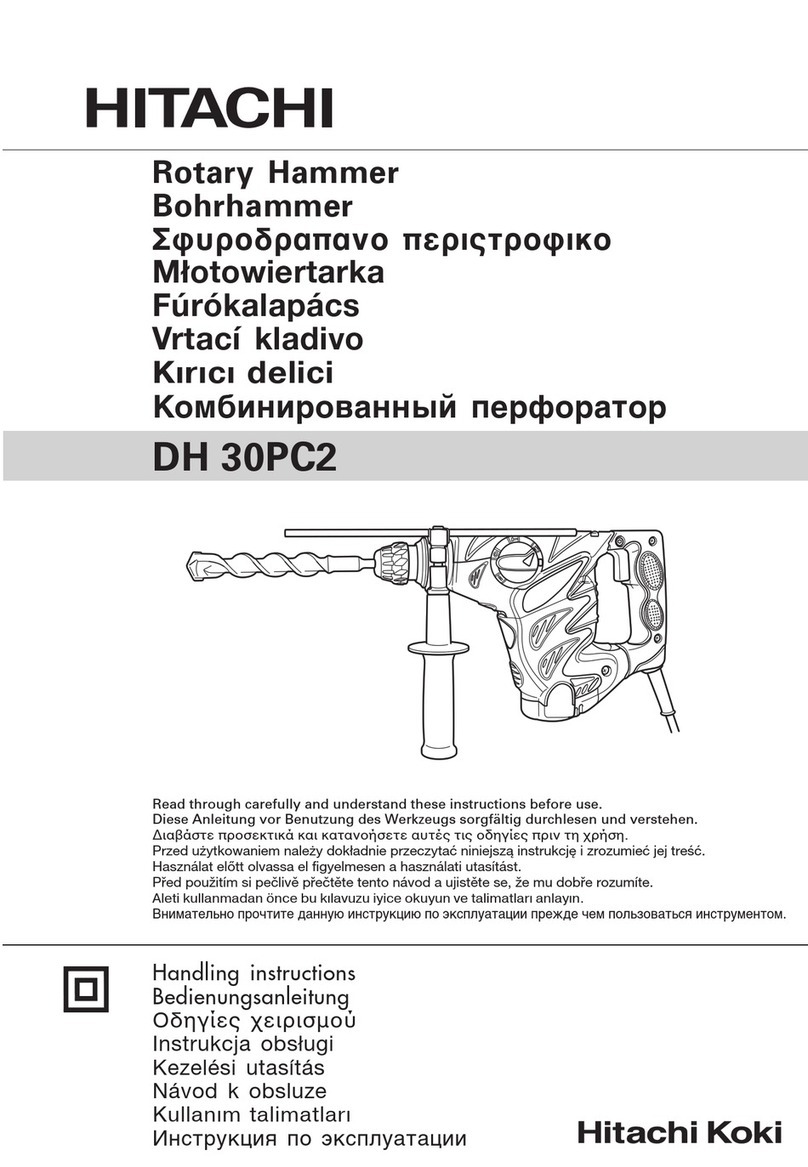 HITACHI

Rotary Hammer
Bohrhammer
Σφυροδραπανο περιστροφικο
Młotowiertarka
Fúrókalapács
Vrtací kladivo
Kırıcı delici
Комбинированный перфоратор

DH 30PC2

Read through carefully and understand these instructions before use.
Diese Anleitung vor Benutzung des Werkzeugs sorgfältig durchlesen und verstehen.
Διαβάστε προσεκτικά και κατανοήσετε αυτές τις οδηγίες πριν τη χρήση.
Przed użytkowaniem należy dokładnie przeczytać niniejszą instrukcję i zrozumieć jej treść.
Használat előtt olvassa el figyelmesen a használati utasítást.
Před použitím si pečlivě přečtěte tento návod a ujistěte se, že mu dobře rozumíte.
Aleti kullanmadan önce bu kılavuzu iyice okuyun ve talimatları anlayın.
Внимательно прочтите данную инструкцию по эксплуатации прежде чем пользоваться инструментом.

Handling instructions
Bedienungsanleitung
Οδηγίες χειρισμού
Instrukcja obsługi
Kezelési utasítás
Návod k obsluze
Kullanım talimatları
Инструкция по эксплуатации

Hitachi Koki